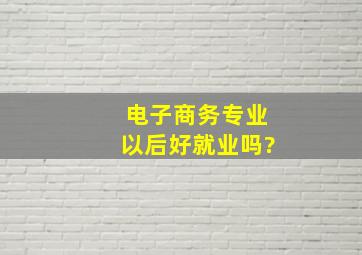 电子商务专业
以后好就业吗?